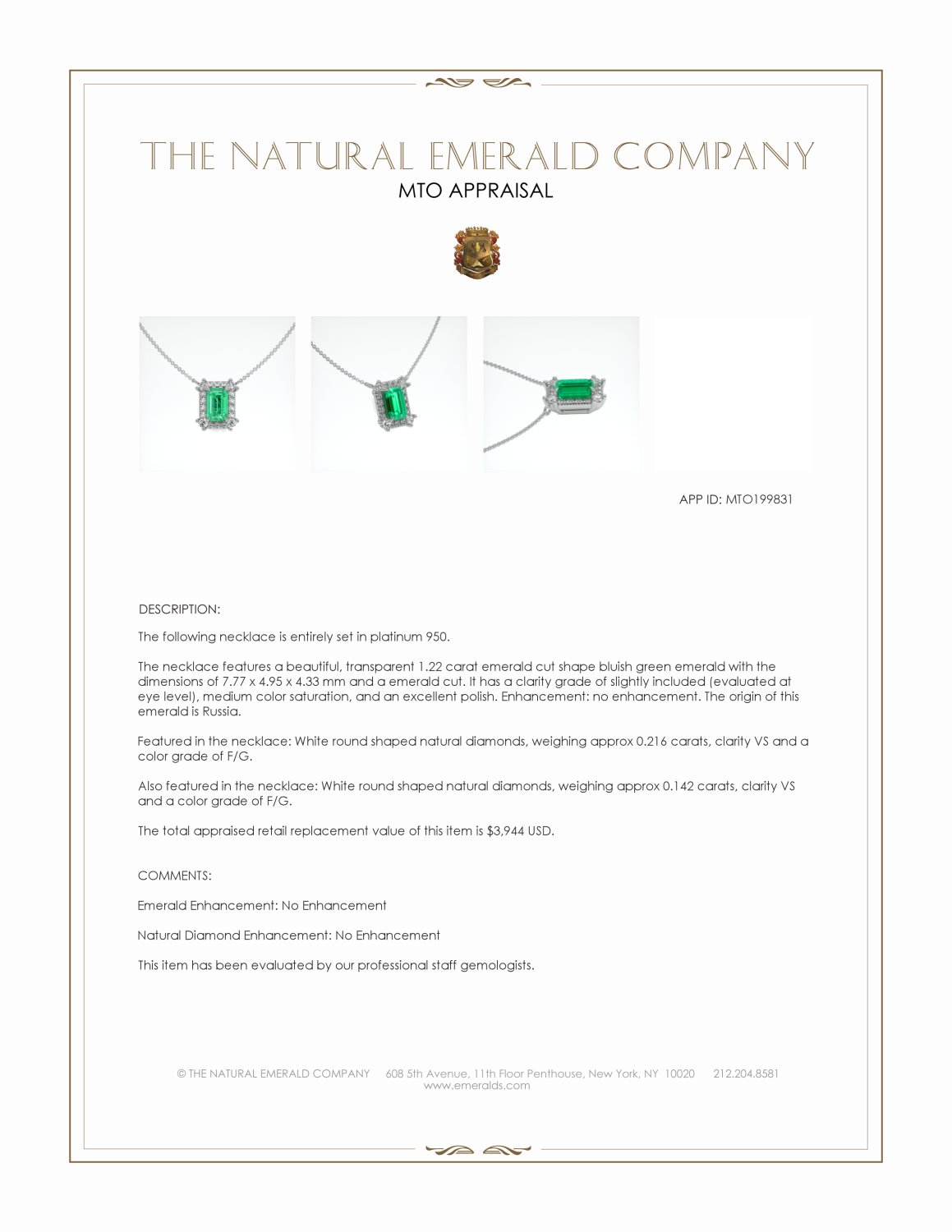 THE NATURAL EMERALD COMPANY
MTO APPRAISAL

APP ID: MTO199831

DESCRIPTION:

The following necklace is entirely set in platinum 950.

The necklace features a beautiful, transparent 1.22 carat emerald cut shape bluish green emerald with the dimensions of 7.77 x 4.95 x 4.33 mm and a emerald cut. It has a clarity grade of slightly included (evaluated at eye level), medium color saturation, and an excellent polish. Enhancement: no enhancement. The origin of this emerald is Russia.

Featured in the necklace: White round shaped natural diamonds, weighing approx 0.216 carats, clarity VS and a color grade of F/G.

Also featured in the necklace: White round shaped natural diamonds, weighing approx 0.142 carats, clarity VS and a color grade of F/G.

The total appraised retail replacement value of this item is $3,944 USD.

COMMENTS:

Emerald Enhancement: No Enhancement

Natural Diamond Enhancement: No Enhancement

This item has been evaluated by our professional staff gemologists.

© THE NATURAL EMERALD COMPANY 608 5th Avenue, 11th Floor Penthouse, New York, NY 10020 212.204.8581
www.emeralds.com